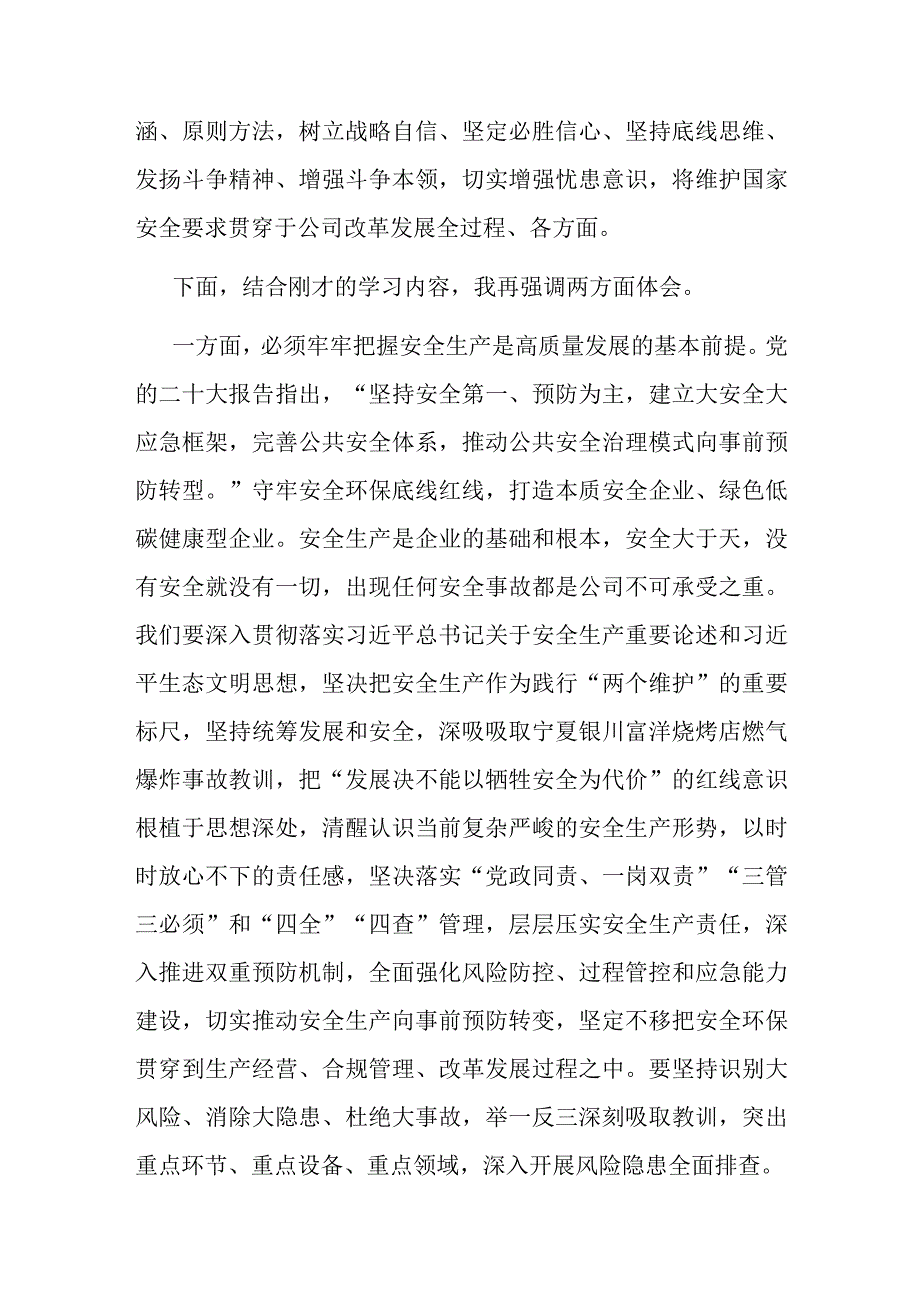 涵、原则方法，树立战略自信、坚定必胜信心、坚持底线思维、发扬斗争精神、增强斗争本领，切实增强忧患意识，将维护国家安全要求贯穿于公司改革发展全过程、各方面。

下面，结合刚才的学习内容，我再强调两方面体会。

一方面，必须牢牢把握安全生产是高质量发展的基本前提。党的二十大报告指出，“坚持安全第一、预防为主，建立大安全大应急框架，完善公共安全体系，推动公共安全治理模式向事前预防转型。”守牢安全环保底线红线，打造本质安全企业、绿色低碳健康型企业。安全生产是企业的基础和根本，安全大于天，没有安全就没有一切，出现任何安全事故都是公司不可承受之重。我们要深入贯彻落实习近平总书记关于安全生产重要论述和习近平生态文明思想，坚决把安全生产作为践行“两个维护”的重要标尺，坚持统筹发展和安全，深吸吸取宁夏银川富洋烧烤店燃气爆炸事故教训，把“发展决不能以牺牲安全为代价”的红线意识根植于思想深处，清醒认识当前复杂严峻的安全生产形势，以时时放心不下的责任感，坚决落实“党政同责、一岗双责”“三管三必须”和“四全”“四查”管理，层层压实安全生产责任，深入推进双重预防机制，全面强化风险防控、过程管控和应急能力建设，切实推动安全生产向事前预防转变，坚定不移把安全环保贯穿到生产经营、合规管理、改革发展过程之中。要坚持识别大风险、消除大隐患、杜绝大事故，举一反三深刻吸取教训，突出重点环节、重点设备、重点领域，深入开展风险隐患全面排查。